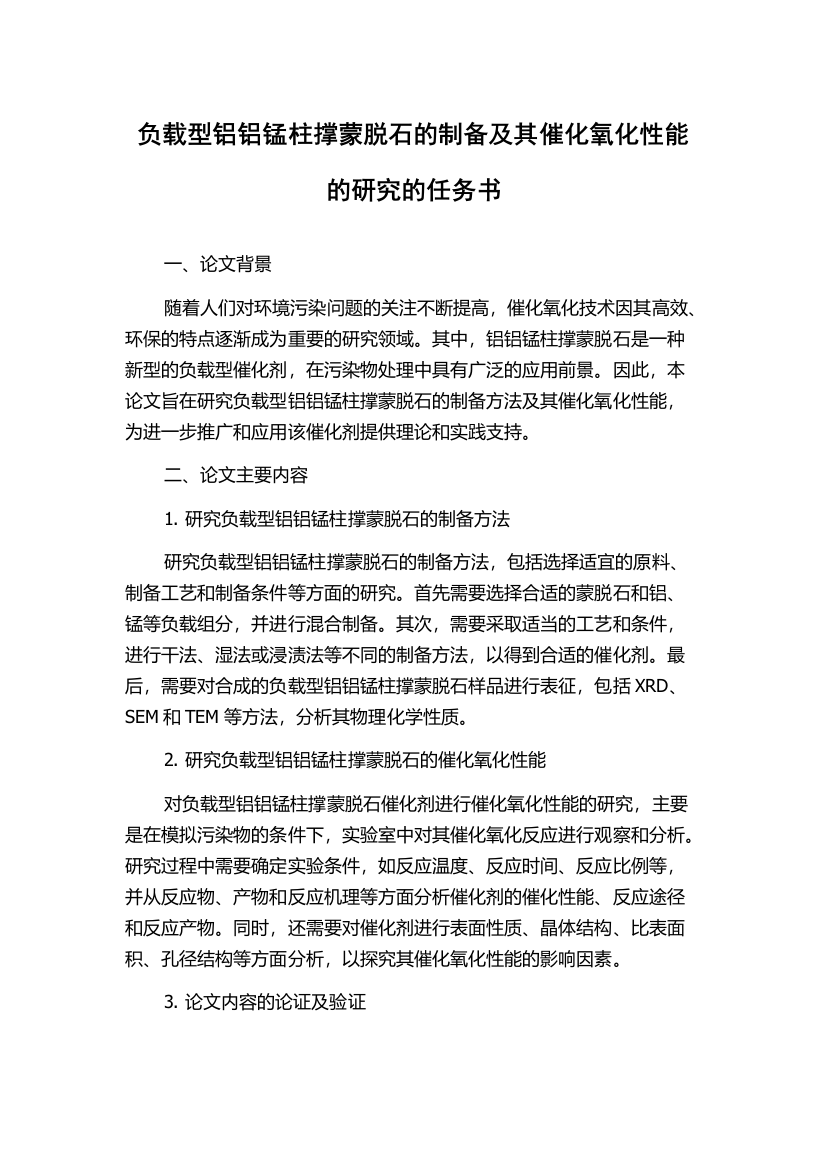 负载型铝铝锰柱撑蒙脱石的制备及其催化氧化性能的研究的任务书

一、论文背景

随着人们对环境污染问题的关注不断提高，催化氧化技术因其高效、环保的特点逐渐成为重要的研究领域。其中，铝铝锰柱撑蒙脱石是一种新型的负载型催化剂，在污染物处理中具有广泛的应用前景。因此，本论文旨在研究负载型铝铝锰柱撑蒙脱石的制备方法及其催化氧化性能，为进一步推广和应用该催化剂提供理论和实践支持。

二、论文主要内容

1. 研究负载型铝铝锰柱撑蒙脱石的制备方法

研究负载型铝铝锰柱撑蒙脱石的制备方法，包括选择适宜的原料、制备工艺和制备条件等方面的研究。首先需要选择合适的蒙脱石和铝、锰等负载组分，并进行混合制备。其次，需要采取适当的工艺和条件，进行干法、湿法或浸渍法等不同的制备方法，以得到合适的催化剂。最后，需要对合成的负载型铝铝锰柱撑蒙脱石样品进行表征，包括 XRD、SEM 和 TEM 等方法，分析其物理化学性质。

2. 研究负载型铝铝锰柱撑蒙脱石的催化氧化性能

对负载型铝铝锰柱撑蒙脱石催化剂进行催化氧化性能的研究，主要是在模拟污染物的条件下，实验室中对其催化氧化反应进行观察和分析。研究过程中需要确定实验条件，如反应温度、反应时间、反应比例等，并从反应物、产物和反应机理等方面分析催化剂的催化性能、反应途径和反应产物。同时，还需要对催化剂进行表面性质、晶体结构、比表面积、孔径结构等方面分析，以探究其催化氧化性能的影响因素。

3. 论文内容的论证及验证